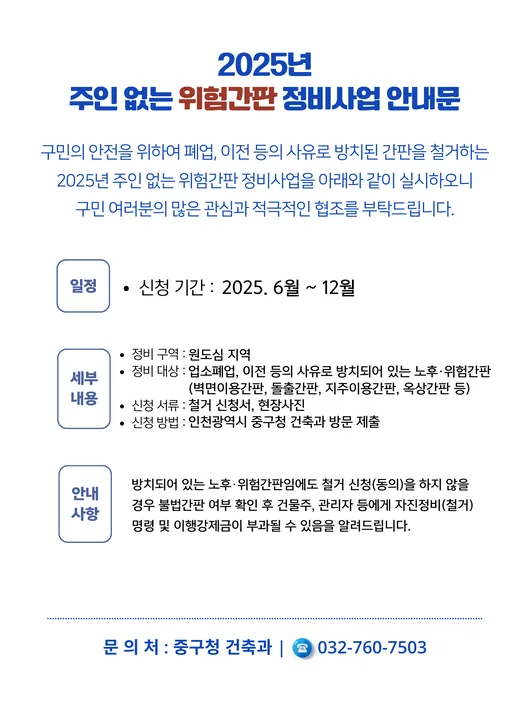 2025년
주인 없는 위험간판 정비사업 안내문

구민의 안전을 위하여 폐업, 이전 등의 사유로 방치된 간판을 철거하는 2025년 주인 없는 위험간판 정비사업을 아래와 같이 실시하오니 구민 여러분의 많은 관심과 적극적인 협조를 부탁드립니다.

일정

• 신청 기간 : 2025. 6월 ~ 12월

세부 내용

• 정비 구역 : 원도심 지역
• 정비 대상 : 업소폐업, 이전 등의 사유로 방치되어 있는 노후·위험간판 (벽면이용간판, 돌출간판, 지주이용간판, 옥상간판 등)
• 신청 서류 : 철거 신청서, 현장사진
• 신청 방법 : 인천광역시 중구청 건축과 방문 제출

안내 사항

방치되어 있는 노후·위험간판임에도 철거 신청(동의)을 하지 않을 경우 불법간판 여부 확인 후 건물주, 관리자 등에게 자진정비(철거) 명령 및 이행강제금이 부과될 수 있음을 알려드립니다.

문 의 처 : 중구청 건축과 | 032-760-7503